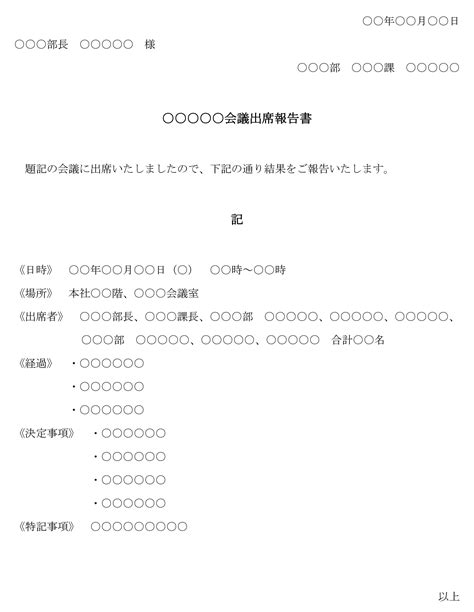 ○○年○○月○○日

○○○部長　○○○○○　様

○○○部　○○○課　○○○○○

○○○○○会議出席報告書

題記の会議に出席いたしましたので、下記の通り結果をご報告いたします。

記

《日時》　○○年○○月○○日（○）　○○時～○○時

《場所》　本社○○階、○○○会議室

《出席者》　○○○部長、○○○課長、○○○部　○○○○○、○○○○○、○○○○○、○○○部　○○○○○、○○○○○、○○○○○　合計○○名

《経過》　・○○○○○○
・○○○○○○
・○○○○○○

《決定事項》　・○○○○○○
・○○○○○○
・○○○○○○
・○○○○○○

《特記事項》　○○○○○○○○○

以上